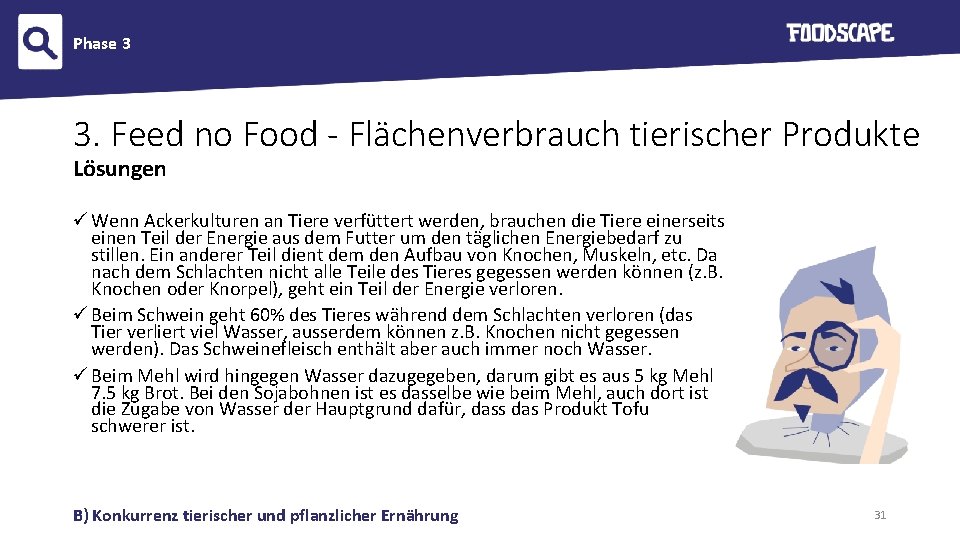 Phase 3

FOODSCAPE

3. Feed no Food - Flächenverbrauch tierischer Produkte

Lösungen

✓ Wenn Ackerkulturen an Tiere verfüttert werden, brauchen die Tiere einerseits einen Teil der Energie aus dem Futter um den täglichen Energiebedarf zu stillen. Ein anderer Teil dient dem den Aufbau von Knochen, Muskeln, etc. Da nach dem Schlachten nicht alle Teile des Tieres gegessen werden können (z.B. Knochen oder Knorpel), geht ein Teil der Energie verloren.

✓ Beim Schwein geht 60% des Tieres während dem Schlachten verloren (das Tier verliert viel Wasser, ausserdem können z.B. Knochen nicht gegessen werden). Das Schweinefleisch enthält aber auch immer noch Wasser.

✓ Beim Mehl wird hingegen Wasser dazugegeben, darum gibt es aus 5 kg Mehl 7.5 kg Brot. Bei den Sojabohnen ist es dasselbe wie beim Mehl, auch dort ist die Zugabe von Wasser der Hauptgrund dafür, dass das Produkt Tofu schwerer ist.

B) Konkurrenz tierischer und pflanzlicher Ernährung

31